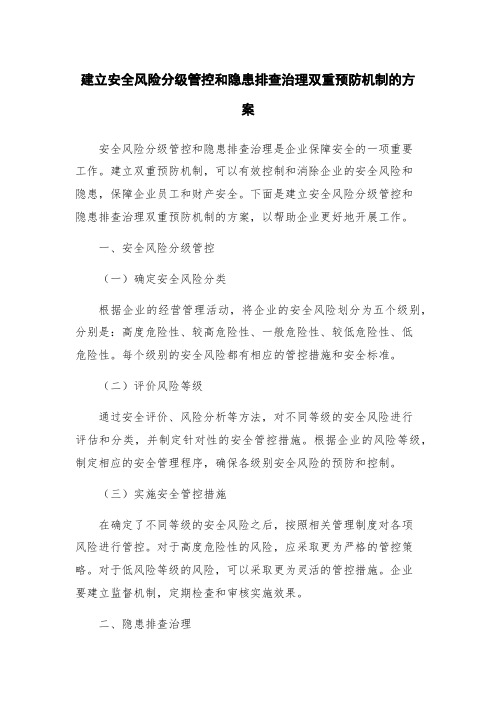 建立安全风险分级管控和隐患排查治理双重预防机制的方案

安全风险分级管控和隐患排查治理是企业保障安全的一项重要工作。建立双重预防机制，可以有效控制和消除企业的安全风险和隐患，保障企业员工和财产安全。下面是建立安全风险分级管控和隐患排查治理双重预防机制的方案，以帮助企业更好地开展工作。

一、安全风险分级管控

（一）确定安全风险分类

根据企业的经营管理活动，将企业的安全风险划分为五个级别，分别是：高度危险性、较高危险性、一般危险性、较低危险性、低危险性。每个级别的安全风险都有相应的管控措施和安全标准。

（二）评价风险等级

通过安全评价、风险分析等方法，对不同等级的安全风险进行评估和分类，并制定针对性的安全管控措施。根据企业的风险等级，制定相应的安全管理程序，确保各级别安全风险的预防和控制。

（三）实施安全管控措施

在确定了不同等级的安全风险之后，按照相关管理制度对各项风险进行管控。对于高度危险性的风险，应采取更为严格的管控策略。对于低风险等级的风险，可以采取更为灵活的管控措施。企业要建立监督机制，定期检查和审核实施效果。

二、隐患排查治理